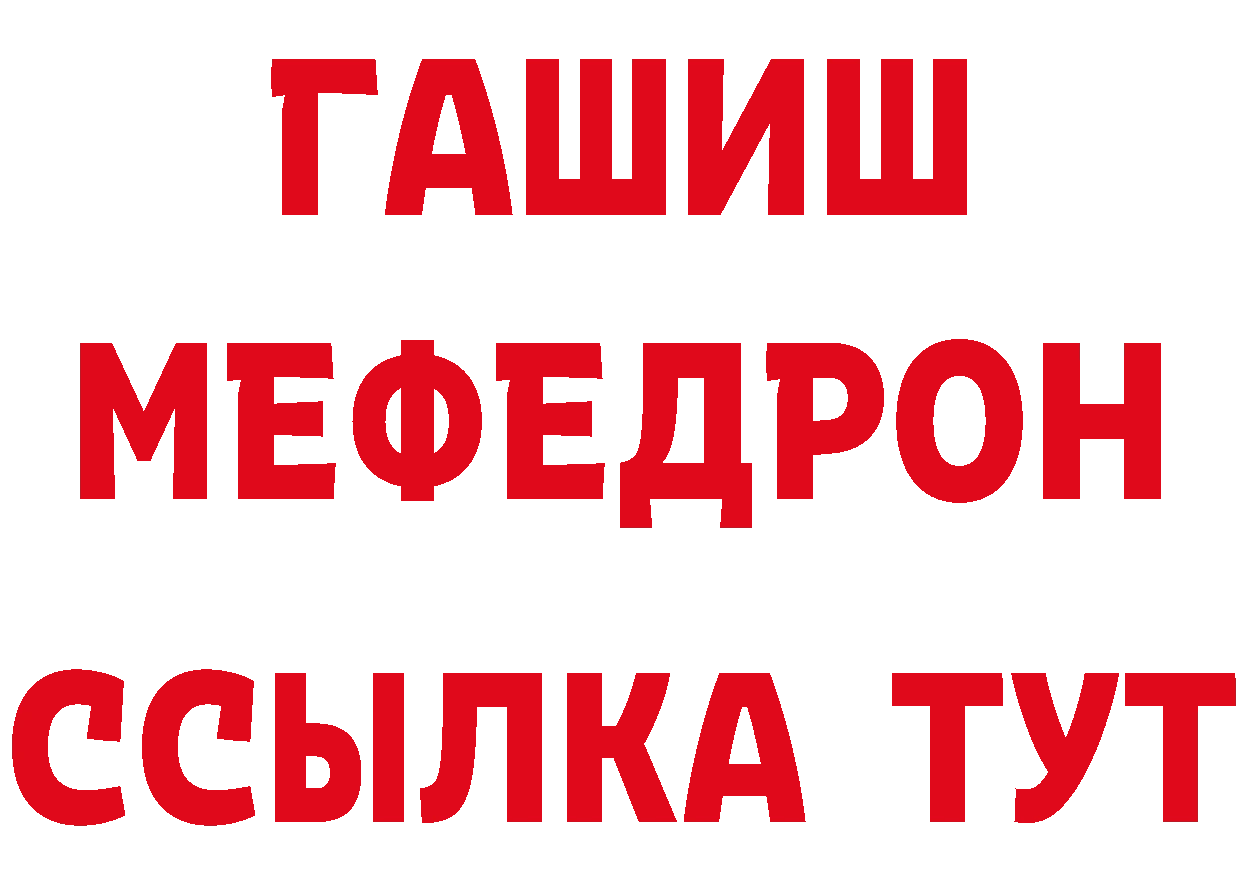 ГАШИШ
МЕФЕДРОН
ССЫЛКА ТУТ